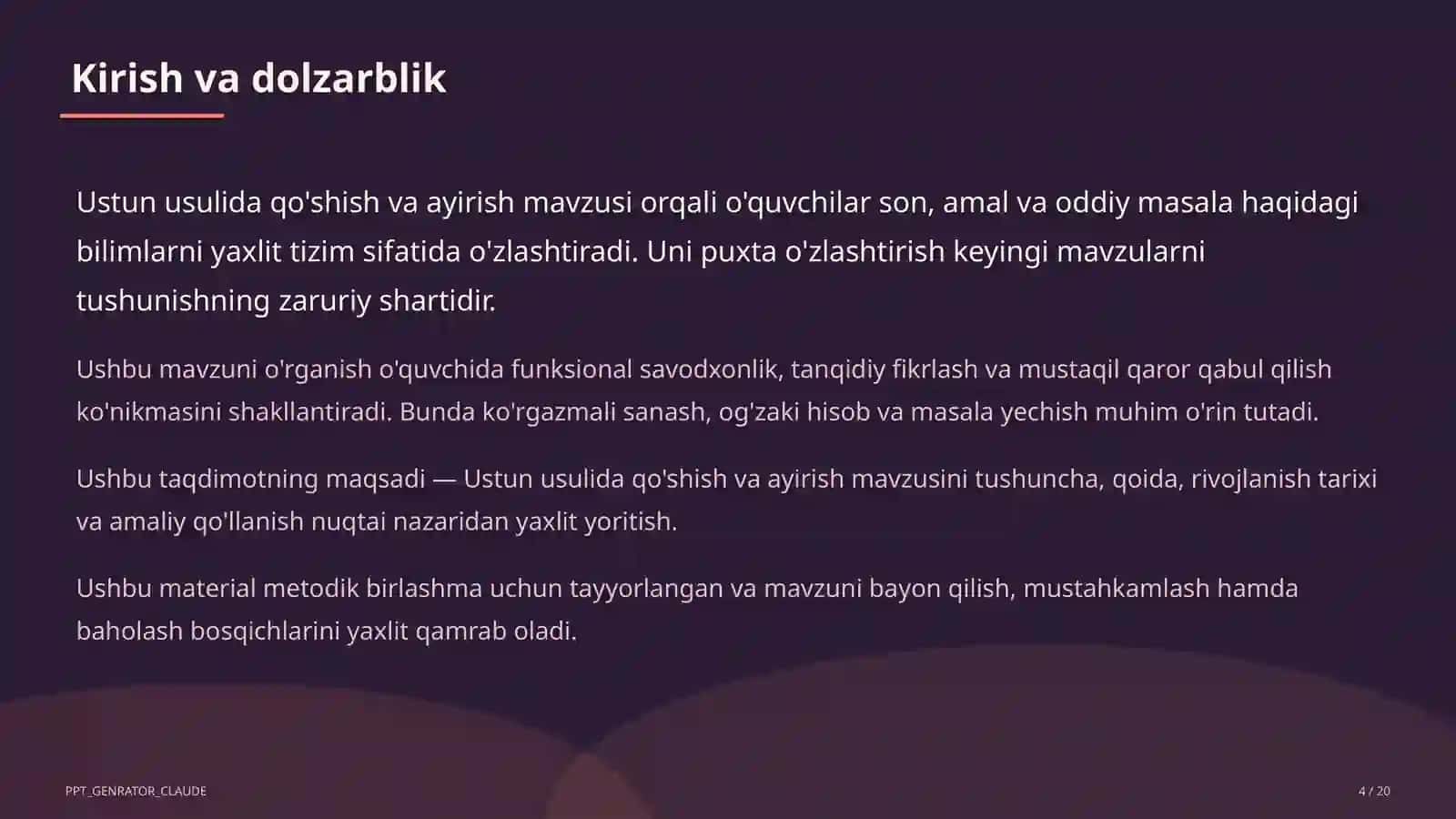 Kirish va dolzarblik

Ustun usulida qo'shish va ayirish mavzusi orqali o'quvchilar son, amal va oddiy masala haqidagi bilimlarni yaxlit tizim sifatida o'zlashtiradi. Uni puxta o'zlashtirish keyingi mavzularni tushunishning zaruriy shartidir.

Ushbu mavzuni o'rganish o'quvchida funksional savodxonlik, tanqidiy fikrlash va mustaqil qaror qabul qilish ko'nikmasini shakllantiradi. Bunda ko'rgazmali sanash, og'zaki hisob va masala yechish muhim o'rin tutadi.

Ushbu taqdimotning maqsadi — Ustun usulida qo'shish va ayirish mavzusini tushuncha, qoida, rivojlanish tarixi va amaliy qo'llanish nuqtai nazaridan yaxlit yoritish.

Ushbu material metodik birlashma uchun tayyorlangan va mavzuni bayon qilish, mustahkamlash hamda baholash bosqichlarini yaxlit qamrab oladi.

PPT_GENRATOR_CLAUDE

4 / 20